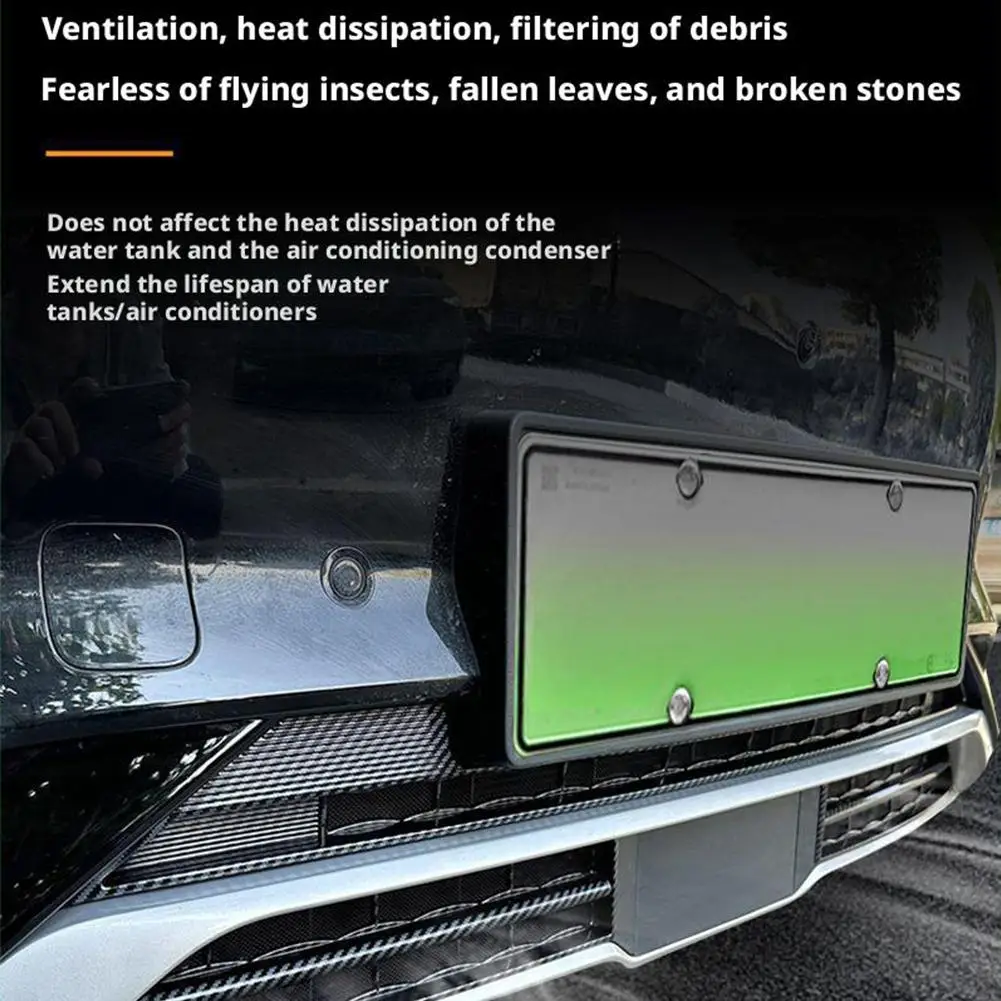 Ventilation, heat dissipation, filtering of debris

Fearless of flying insects, fallen leaves, and broken stones

Does not affect the heat dissipation of the water tank and the air conditioning condenser

Extend the lifespan of water tanks/air conditioners